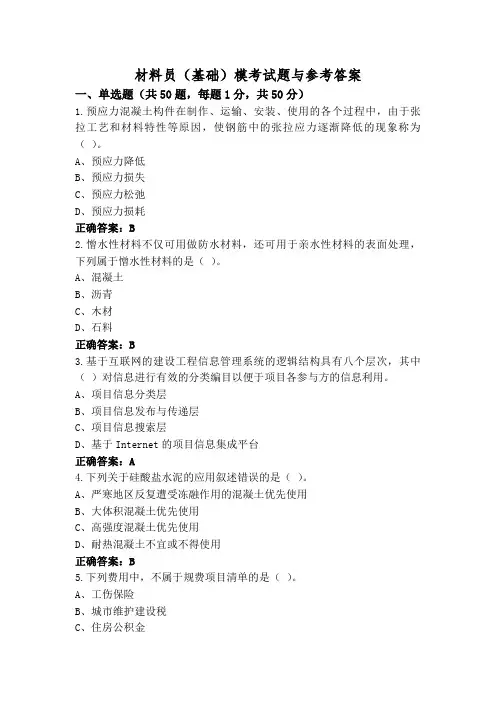 材料员（基础）模考试题与参考答案

一、单选题（共50题，每题1分，共50分）

1.预应力混凝土构件在制作、运输、安装、使用的各个过程中，由于张拉工艺和材料特性等原因，使钢筋中的张拉应力逐渐降低的现象称为（ ）。

A、预应力降低

B、预应力损失

C、预应力松弛

D、预应力损耗

正确答案：B

2.憎水性材料不仅可用做防水材料，还可用于亲水性材料的表面处理，下列属于憎水性材料的是（ ）。

A、混凝土

B、沥青

C、木材

D、石料

正确答案：B

3.基于互联网的建设工程信息管理系统的逻辑结构具有八个层次，其中（ ）对信息进行有效的分类编目以便于项目各参与方的信息利用。

A、项目信息分类层

B、项目信息发布与传递层

C、项目信息搜索层

D、基于Internet的项目信息集成平台

正确答案：A

4.下列关于硅酸盐水泥的应用叙述错误的是（ ）。

A、严寒地区反复遭受冻融作用的混凝土优先使用

B、大体积混凝土优先使用

C、高强度混凝土优先使用

D、耐热混凝土不宜或不得使用

正确答案：B

5.下列费用中，不属于规费项目清单的是（ ）。

A、工伤保险

B、城市维护建设税

C、住房公积金